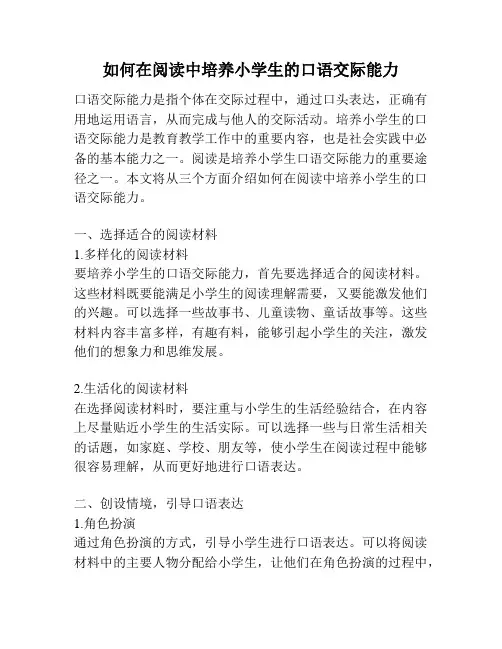 如何在阅读中培养小学生的口语交际能力

口语交际能力是指个体在交际过程中，通过口头表达，正确有用地运用语言，从而完成与他人的交际活动。培养小学生的口语交际能力是教育教学工作中的重要内容，也是社会实践中必备的基本能力之一。阅读是培养小学生口语交际能力的重要途径之一。本文将从三个方面介绍如何在阅读中培养小学生的口语交际能力。

一、选择适合的阅读材料
1.多样化的阅读材料
要培养小学生的口语交际能力，首先要选择适合的阅读材料。这些材料既要能满足小学生的阅读理解需要，又要能激发他们的兴趣。可以选择一些故事书、儿童读物、童话故事等。这些材料内容丰富多样，有趣有料，能够引起小学生的关注，激发他们的想象力和思维发展。

2.生活化的阅读材料
在选择阅读材料时，要注重与小学生的生活经验结合，在内容上尽量贴近小学生的生活实际。可以选择一些与日常生活相关的话题，如家庭、学校、朋友等，使小学生在阅读过程中能够很容易理解，从而更好地进行口语表达。

二、创设情境，引导口语表达
1.角色扮演
通过角色扮演的方式，引导小学生进行口语表达。可以将阅读材料中的主要人物分配给小学生，让他们在角色扮演的过程中，